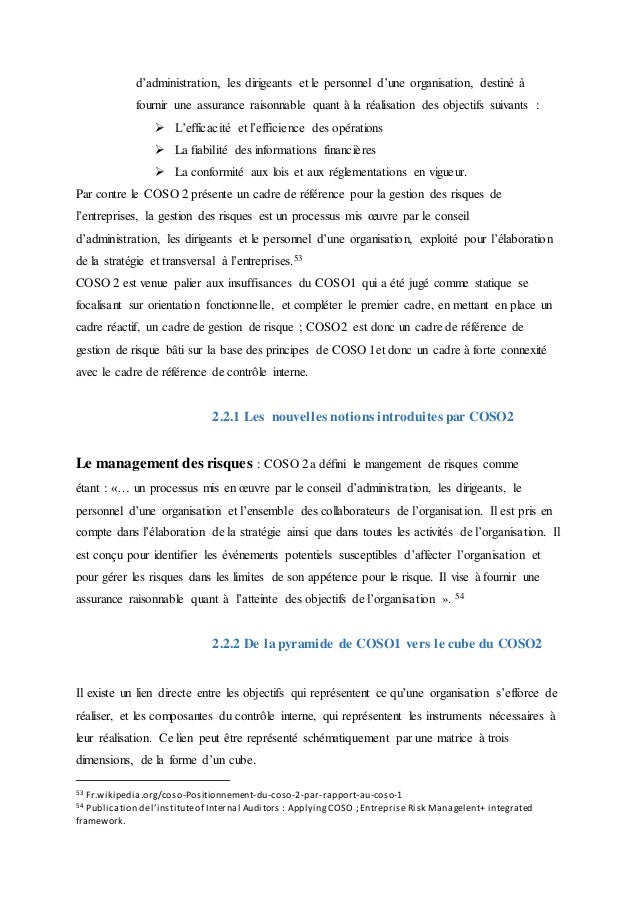 d'administration, les dirigeants et le personnel d'une organisation, destiné à fournir une assurance raisonnable quant à la réalisation des objectifs suivants :

➢ L'efficacité et l'efficience des opérations
➢ La fiabilité des informations financières
➢ La conformité aux lois et aux réglementations en vigueur.

Par contre le COSO 2 présente un cadre de référence pour la gestion des risques de l'entreprises, la gestion des risques est un processus mis œuvre par le conseil d'administration, les dirigeants et le personnel d'une organisation, exploité pour l'élaboration de la stratégie et transversal à l'entreprises.$^{53}$

COSO 2 est venue palier aux insuffisances du COSO1 qui a été jugé comme statique se focalisant sur orientation fonctionnelle, et compléter le premier cadre, en mettant en place un cadre réactif, un cadre de gestion de risque ; COSO2 est donc un cadre de référence de gestion de risque bâti sur la base des principes de COSO 1 et donc un cadre à forte connexité avec le cadre de référence de contrôle interne.

2.2.1 Les nouvelles notions introduites par COSO2

Le management des risques : COSO 2 a défini le mangement de risques comme étant : «… un processus mis en œuvre par le conseil d'administration, les dirigeants, le personnel d'une organisation et l'ensemble des collaborateurs de l'organisation. Il est pris en compte dans l'élaboration de la stratégie ainsi que dans toutes les activités de l'organisation. Il est conçu pour identifier les événements potentiels susceptibles d'affecter l'organisation et pour gérer les risques dans les limites de son appétence pour le risque. Il vise à fournir une assurance raisonnable quant à l'atteinte des objectifs de l'organisation ». $^{54}$

2.2.2 De la pyramide de COSO1 vers le cube du COSO2

Il existe un lien directe entre les objectifs qui représentent ce qu'une organisation s'efforce de réaliser, et les composantes du contrôle interne, qui représentent les instruments nécessaires à leur réalisation. Ce lien peut être représenté schématiquement par une matrice à trois dimensions, de la forme d'un cube.

$^{53}$ Fr.wikipedia.org/coso-Positionnement-du-coso-2-par-rapport-au-coso-1
$^{54}$ Publication de l'institute of Internal Auditors : Applying COSO ; Entreprise Risk Managelent+ integrated framework.